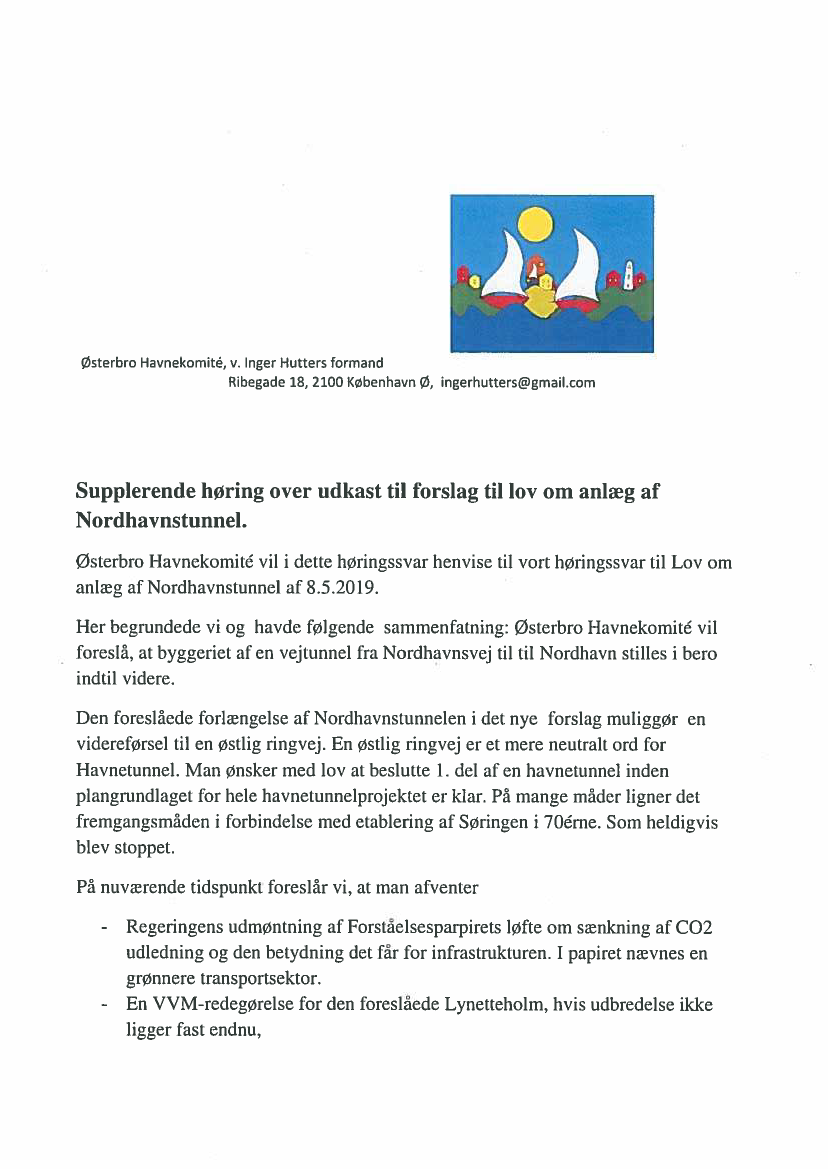 Østerbro Havnekomité, v. Inger Hutters formand
Ribegade 18, 2100 København Ø, ingerhutters@gmail.com

Supplerende høring over udkast til forslag til lov om anlæg af Nordhavnstunnel.

Østerbro Havnekomité vil i dette høringssvar henvise til vort høringssvar til Lov om anlæg af Nordhavnstunnel af 8.5.2019.

Her begrundede vi og havde følgende sammenfatning: Østerbro Havnekomité vil foreslå, at byggeriet af en vejtunnel fra Nordhavnsvej til til Nordhavn stilles i bero indtil videre.

Den foreslåede forlængelse af Nordhavnstunnelen i det nye forslag muliggør en videreførsel til en østlig ringvej. En østlig ringvej er et mere neutralt ord for Havnetunnel. Man ønsker med lov at beslutte 1. del af en havnetunnel inden plangrundlaget for hele havnetunnelprojektet er klar. På mange måder ligner det fremgangsmåden i forbindelse med etablering af Søringen i 70érne. Som heldigvis blev stoppet.

På nuværende tidspunkt foreslår vi, at man afventer

- Regeringens udmøntning af Forståelsesparpirets løfte om sænkning af CO2 udledning og den betydning det får for infrastrukturen. I papiret nævnes en grønnere transportsektor.
- En VVM-redegørelse for den foreslåede Lynetteholm, hvis udbredelse ikke ligger fast endnu,